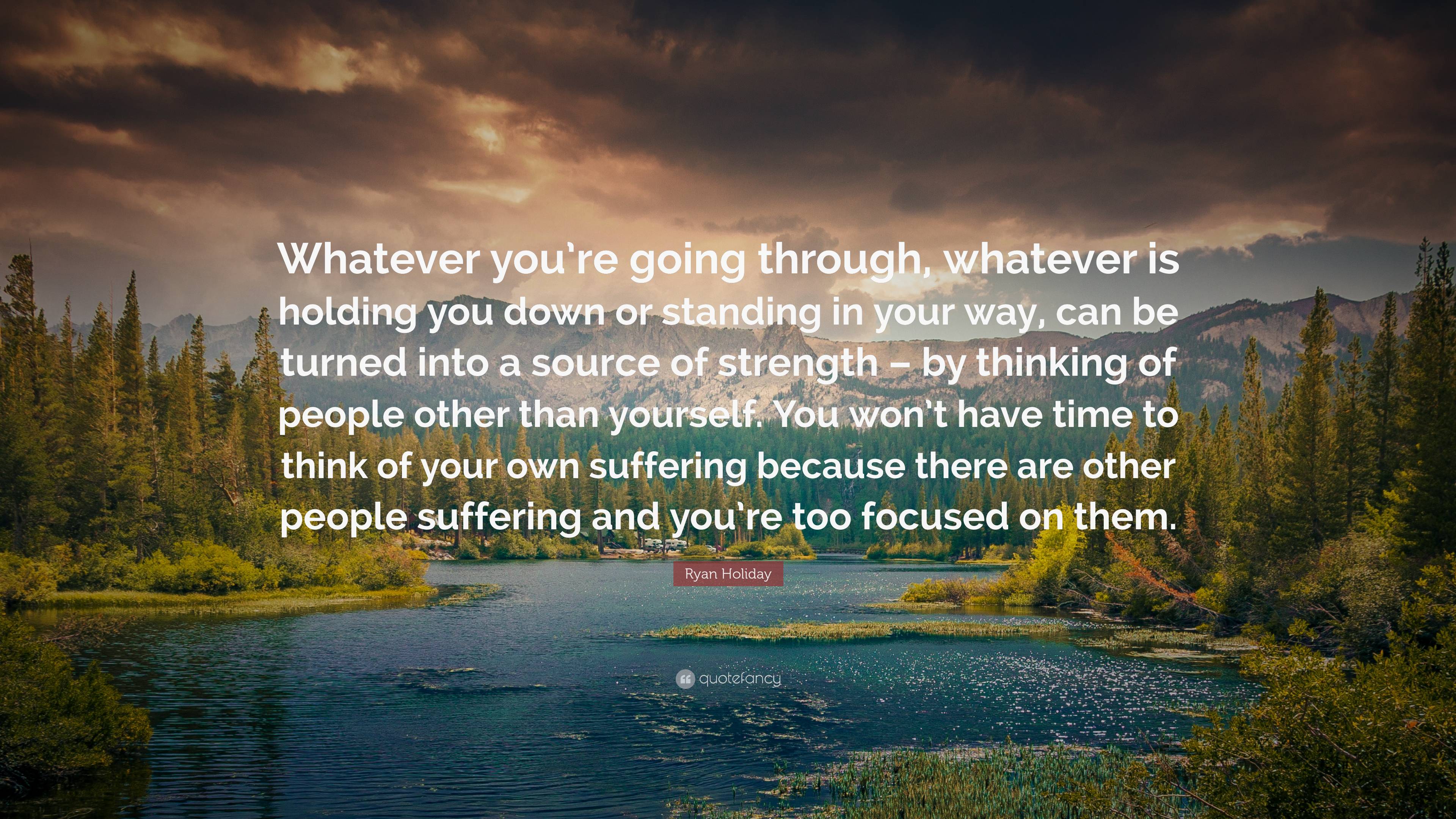 Whatever you’re going through, whatever is holding you down or standing in your way, can be turned into a source of strength – by thinking of people other than yourself. You won’t have time to think of your own suffering because there are other people suffering and you’re too focused on them.

Ryan Holiday

quotefancy